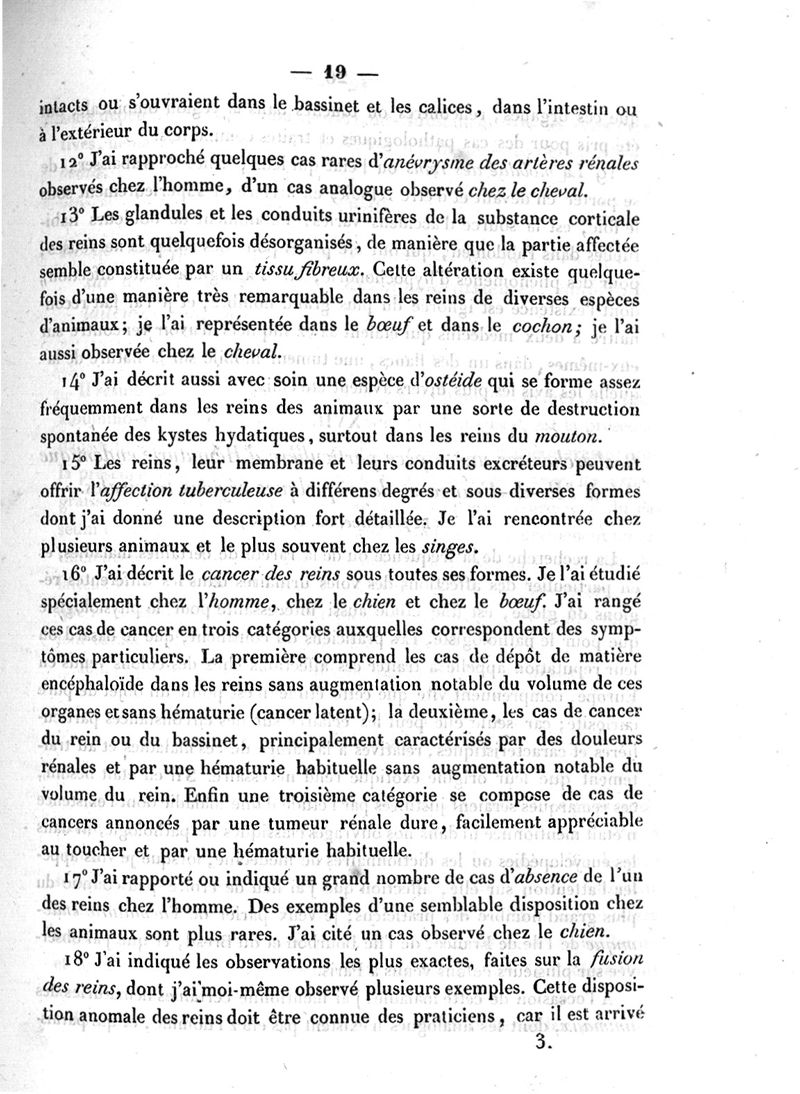 — 19 —

intacts ou s'ouvraient dans le bassinet et les calices, dans l'intestin ou à l'extérieur du corps.

12° J'ai rapproché quelques cas rares d'anévrysme des artères rénales observés chez l'homme, d'un cas analogue observé chez le cheval.

13° Les glandules et les conduits urinifères de la substance corticale des reins sont quelquefois désorganisés, de manière que la partie affectée semble constituée par un tissu fibreux. Cette altération existe quelquefois d'une manière très remarquable dans les reins de diverses espèces d'animaux; je l'ai représentée dans le bœuf et dans le cochon; je l'ai aussi observée chez le cheval.

14° J'ai décrit aussi avec soin une espèce d'ostéide qui se forme assez fréquemment dans les reins des animaux par une sorte de destruction spontanée des kystes hydatiques, surtout dans les reins du mouton.

15° Les reins, leur membrane et leurs conduits excréteurs peuvent offrir l'affection tuberculeuse à différens degrés et sous diverses formes dont j'ai donné une description fort détaillée. Je l'ai rencontrée chez plusieurs animaux et le plus souvent chez les singes.

16° J'ai décrit le cancer des reins sous toutes ses formes. Je l'ai étudié spécialement chez l'homme, chez le chien et chez le bœuf. J'ai rangé ces cas de cancer en trois catégories auxquelles correspondent des symptômes particuliers. La première comprend les cas de dépôt de matière encéphaloïde dans les reins sans augmentation notable du volume de ces organes et sans hématurie (cancer latent); la deuxième, les cas de cancer du rein ou du bassinet, principalement caractérisés par des douleurs rénales et par une hématurie habituelle sans augmentation notable du volume du rein. Enfin une troisième catégorie se compose de cas de cancers annoncés par une tumeur rénale dure, facilement appréciable au toucher et par une hématurie habituelle.

17° J'ai rapporté ou indiqué un grand nombre de cas d'absence de l'un des reins chez l'homme. Des exemples d'une semblable disposition chez les animaux sont plus rares. J'ai cité un cas observé chez le chien.

18° J'ai indiqué les observations les plus exactes, faites sur la fusion des reins, dont j'ai moi-même observé plusieurs exemples. Cette disposition anomale des reins doit être connue des praticiens, car il est arrivé

3.